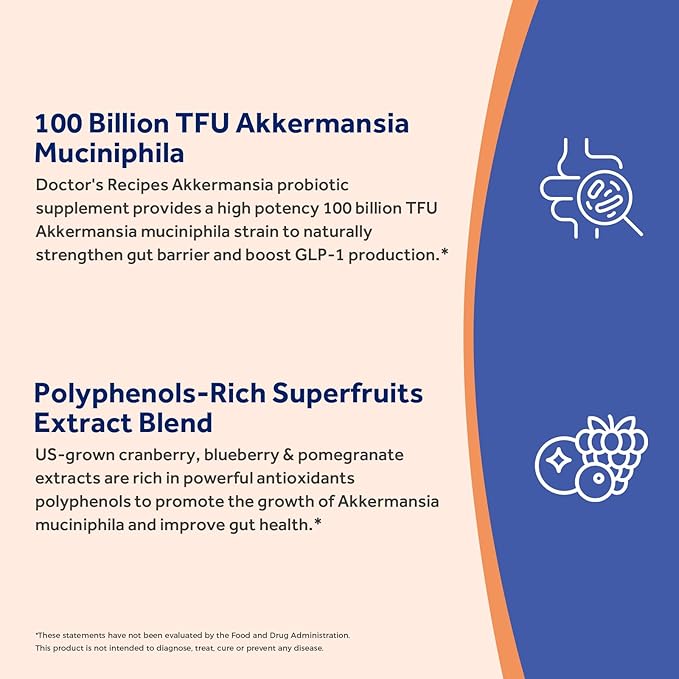 100 Billion TFU Akkermansia Muciniphila

Doctor's Recipes Akkermansia probiotic supplement provides a high potency 100 billion TFU Akkermansia muciniphila strain to naturally strengthen gut barrier and boost GLP-1 production.*

Polyphenols-Rich Superfruits Extract Blend

US-grown cranberry, blueberry & pomegranate extracts are rich in powerful antioxidants polyphenols to promote the growth of Akkermansia muciniphila and improve gut health.*

*These statements have not been evaluated by the Food and Drug Administration. This product is not intended to diagnose, treat, cure or prevent any disease.